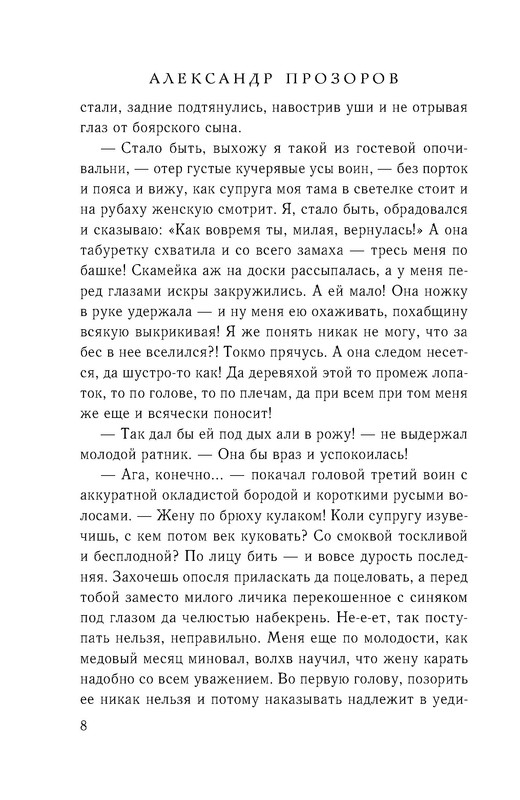 АЛЕКСАНДР ПРОЗОРОВ

стали, задние подтянулись, навострив уши и не отрывая глаз от боярского сына.

— Стало быть, выхожу я такой из гостевой опочивальни, — отер густые кучерявые усы воин, — без порток и пояса и вижу, как супруга моя тама в светелке стоит и на рубаху женскую смотрит. Я, стало быть, обрадовался и сказываю: «Как вовремя ты, милая, вернулась!» А она табуретку схватила и со всего замаха — тресь меня по башке! Скамейка аж на доски рассыпалась, а у меня перед глазами искры закружились. А ей мало! Она ножку в руке удержала — и ну меня ею охаживать, похабщину всякую выкрикивая! Я же понять никак не могу, что за бес в нее вселился?! Токмо прячусь. А она следом несется, да шустро-то как! Да деревяхой этой то промеж лопаток, то по голове, то по плечам, да при всем при том меня же еще и всячески поносит!

— Так дал бы ей под дых али в рожу! — не выдержал молодой ратник. — Она бы враз и успокоилась!

— Ага, конечно... — покачал головой третий воин с аккуратной окладистой бородой и короткими русыми волосами. — Жену по брюху кулаком! Коли супругу изувечишь, с кем потом век куковать? Со смоквой тоскливой и бесплодной? По лицу бить — и вовсе дурость последняя. Захочешь опосля приласкать да поцеловать, а перед тобой заместо милого личика перекошенное с синяком под глазом да челюстью набекрень. Не-е-ет, так поступать нельзя, неправильно. Меня еще по молодости, как медовый месяц миновал, волхв научил, что жену карать надобно со всем уважением. Во первую голову, позорить ее никак нельзя и потому наказывать надлежит в уеди-

8